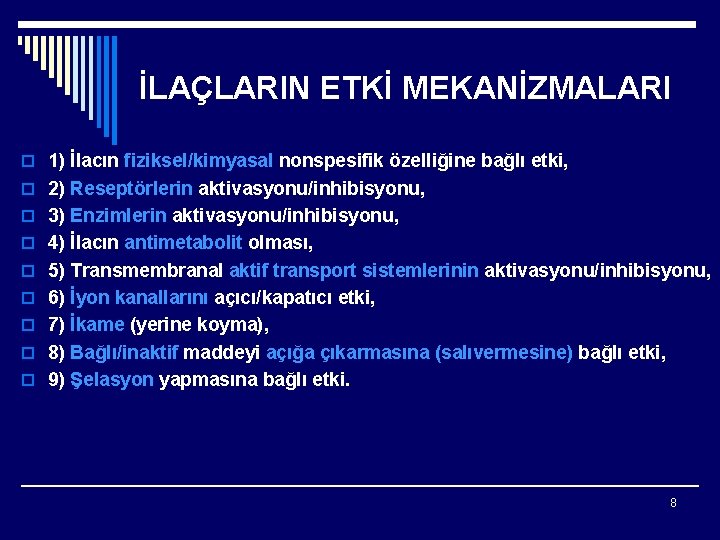 İLAÇLARIN ETKİ MEKANİZMALARI

1) İlacın fiziksel/kimyasal nonspesifik özelliğine bağlı etki,

2) Reseptörlerin aktivasyonu/inhibisyonu,

3) Enzimlerin aktivasyonu/inhibisyonu,

4) İlacın antimetabolit olması,

5) Transmembranal aktif transport sistemlerinin aktivasyonu/inhibisyonu,

6) İyon kanallarını açıcı/kapatıcı etki,

7) İkame (yerine koyma),

8) Bağlı/inaktif maddeyi açığa çıkarmasına (salıvermesine) bağlı etki,

9) Şelasyon yapmasına bağlı etki.

8